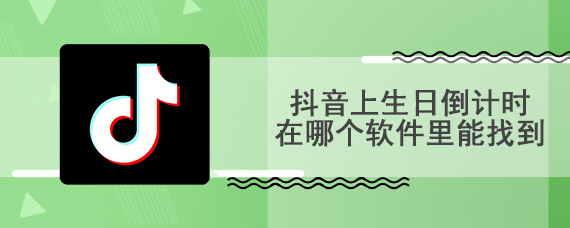 抖音上生日倒计时
在哪个软件里能找到